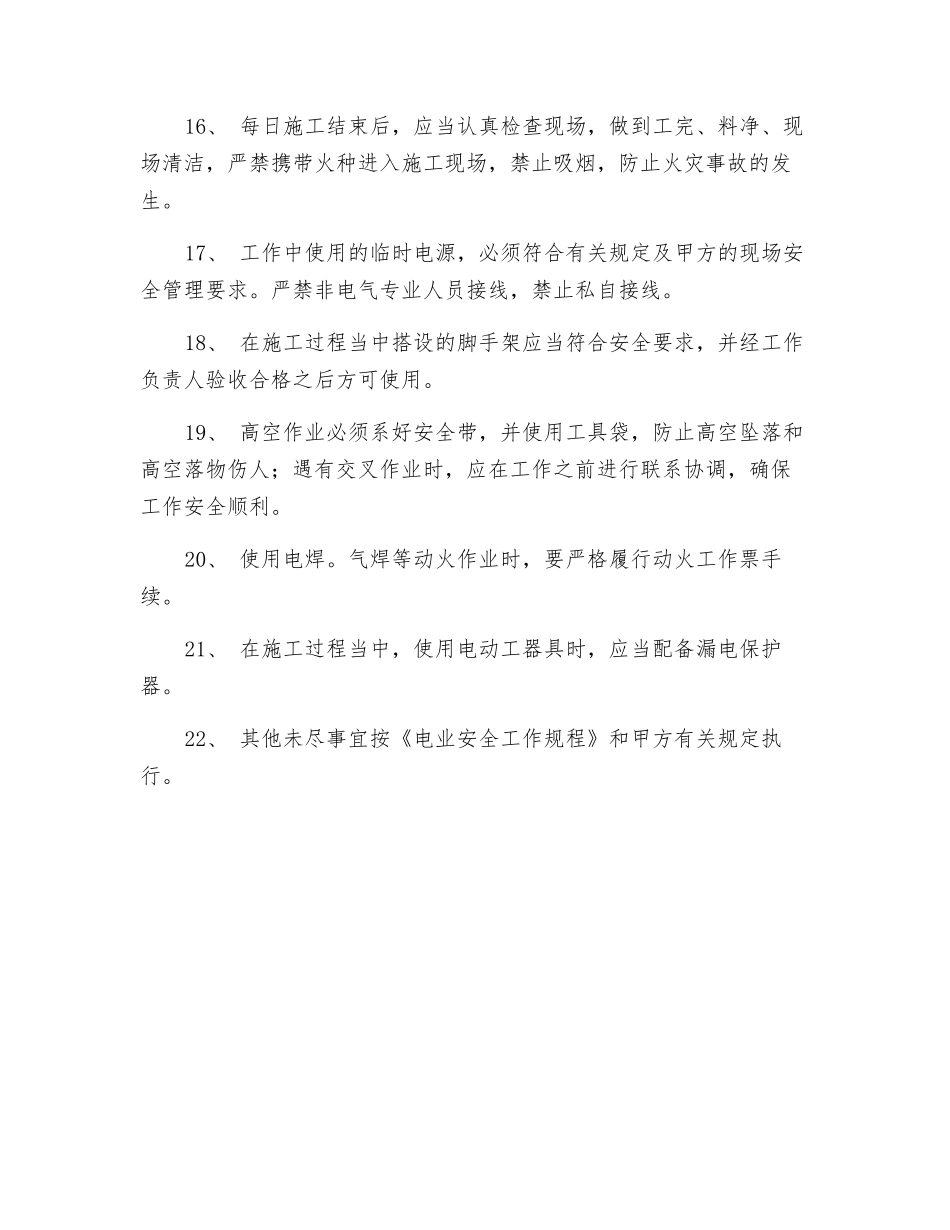 16、 每日施工结束后，应当认真检查现场，做到工完、料净、现场清洁，严禁携带火种进入施工现场，禁止吸烟，防止火灾事故的发生。

17、 工作中使用的临时电源，必须符合有关规定及甲方的现场安全管理要求。严禁非电气专业人员接线，禁止私自接线。

18、 在施工过程当中搭设的脚手架应当符合安全要求，并经工作负责人验收合格之后方可使用。

19、 高空作业必须系好安全带，并使用工具袋，防止高空坠落和高空落物伤人；遇有交叉作业时，应在工作之前进行联系协调，确保工作安全顺利。

20、 使用电焊。气焊等动火作业时，要严格履行动火工作票手续。

21、 在施工过程当中，使用电动工器具时，应当配备漏电保护器。

22、 其他未尽事宜按《电业安全工作规程》和甲方有关规定执行。